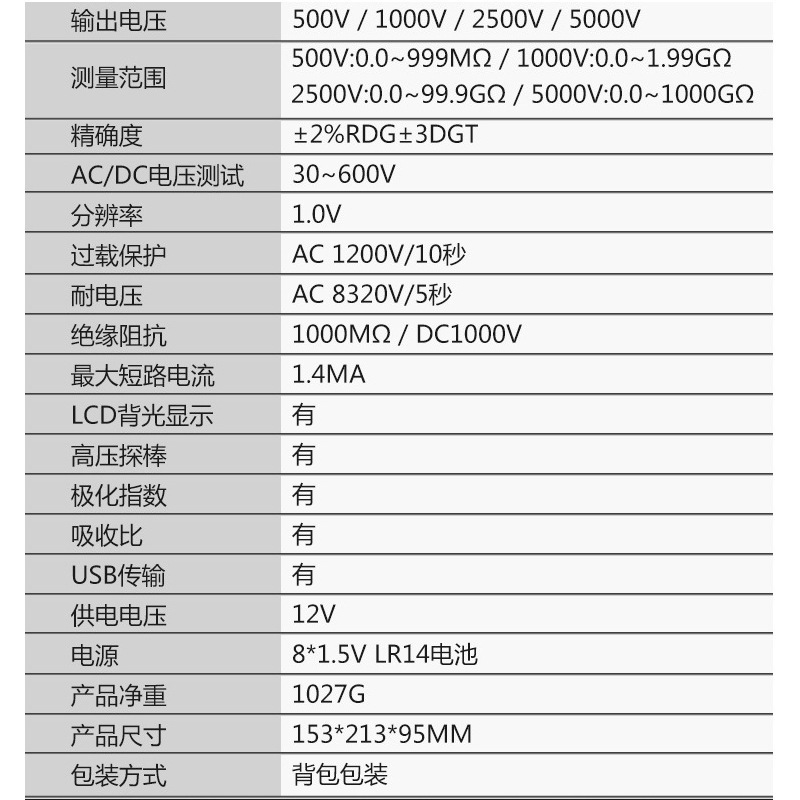 | 输出电压 | 500V / 1000V / 2500V / 5000V |
|---|---|
| 测量范围 | 500V:0.0~999MΩ / 1000V:0.0~1.99GΩ 2500V:0.0~99.9GΩ / 5000V:0.0~1000GΩ |
| 精确度 | ±2%RDG±3DGT |
| AC/DC电压测试 | 30~600V |
| 分辨率 | 1.0V |
| 过载保护 | AC 1200V/10秒 |
| 耐电压 | AC 8320V/5秒 |
| 绝缘阻抗 | 1000MΩ / DC1000V |
| 最大短路电流 | 1.4MA |
| LCD背光显示 | 有 |
| 高压探棒 | 有 |
| 极化指数 | 有 |
| 吸收比 | 有 |
| USB传输 | 有 |
| 供电电压 | 12V |
| 电源 | 8*1.5V LR14电池 |
| 产品净重 | 1027G |
| 产品尺寸 | 153*213*95MM |
| 包装方式 | 背包包装 |